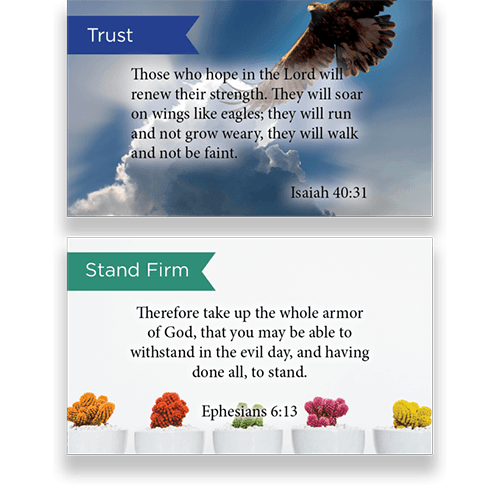 Trust

Those who hope in the Lord will renew their strength. They will soar on wings like eagles; they will run and not grow weary, they will walk and not be faint.

Isaiah 40:31

Stand Firm

Therefore take up the whole armor of God, that you may be able to withstand in the evil day, and having done all, to stand.

Ephesians 6:13